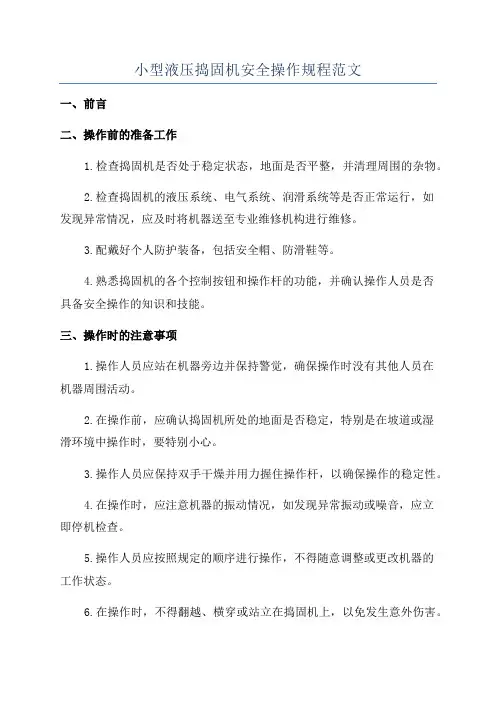 小型液压捣固机安全操作规程范文

一、前言

二、操作前的准备工作

1.检查捣固机是否处于稳定状态，地面是否平整，并清理周围的杂物。

2.检查捣固机的液压系统、电气系统、润滑系统等是否正常运行，如发现异常情况，应及时将机器送至专业维修机构进行维修。

3.配戴好个人防护装备，包括安全帽、防滑鞋等。

4.熟悉捣固机的各个控制按钮和操作杆的功能，并确认操作人员是否具备安全操作的知识和技能。

三、操作时的注意事项

1.操作人员应站在机器旁边并保持警觉，确保操作时没有其他人员在机器周围活动。

2.在操作前，应确认捣固机所处的地面是否稳定，特别是在坡道或湿滑环境中操作时，要特别小心。

3.操作人员应保持双手干燥并用力握住操作杆，以确保操作的稳定性。

4.在操作时，应注意机器的振动情况，如发现异常振动或噪音，应立即停机检查。

5.操作人员应按照规定的顺序进行操作，不得随意调整或更改机器的工作状态。

6.在操作时，不得翻越、横穿或站立在捣固机上，以免发生意外伤害。